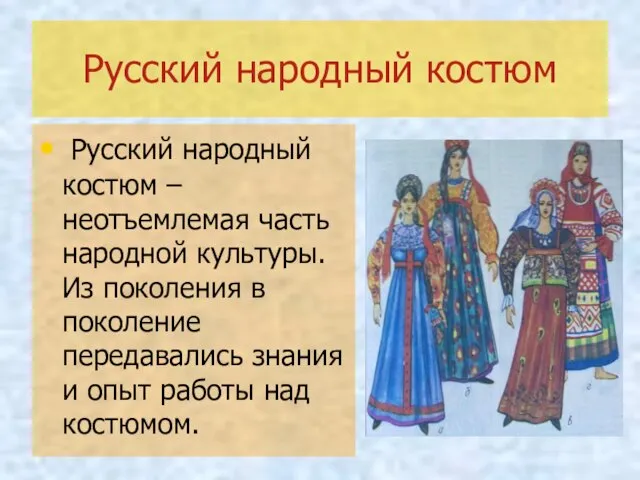 Русский народный костюм

• Русский народный костюм – неотъемлемая часть народной культуры. Из поколения в поколение передавались знания и опыт работы над костюмом.

а

б

в

г